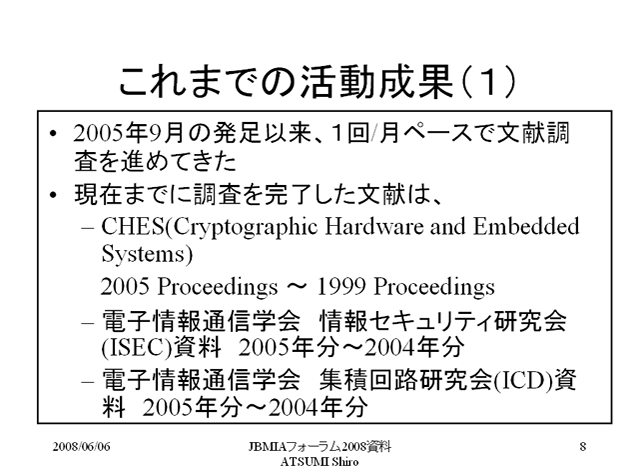 これまでの活動成果（1）

• 2005年9月の発足以来、1回/月ペースで文献調査を進めてきた
• 現在までに調査を完了した文献は、
– CHES(Cryptographic Hardware and Embedded Systems)

2005 Proceedings ～ 1999 Proceedings
– 電子情報通信学会　情報セキュリティ研究会(ISEC)資料　2005年分～2004年分
– 電子情報通信学会　集積回路研究会(ICD)資料　2005年分～2004年分

2008/06/06

JBMIAフォーラム2008資料
ATSUMI Shiro

8